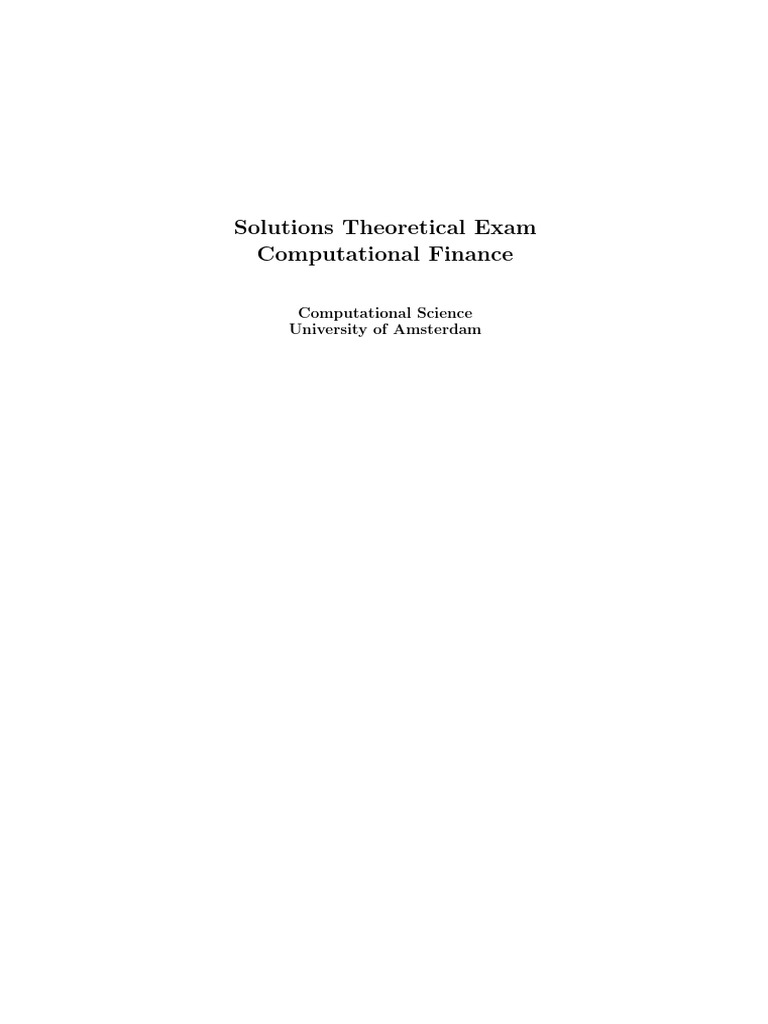 Solutions Theoretical Exam
Computational Finance

Computational Science
University of Amsterdam